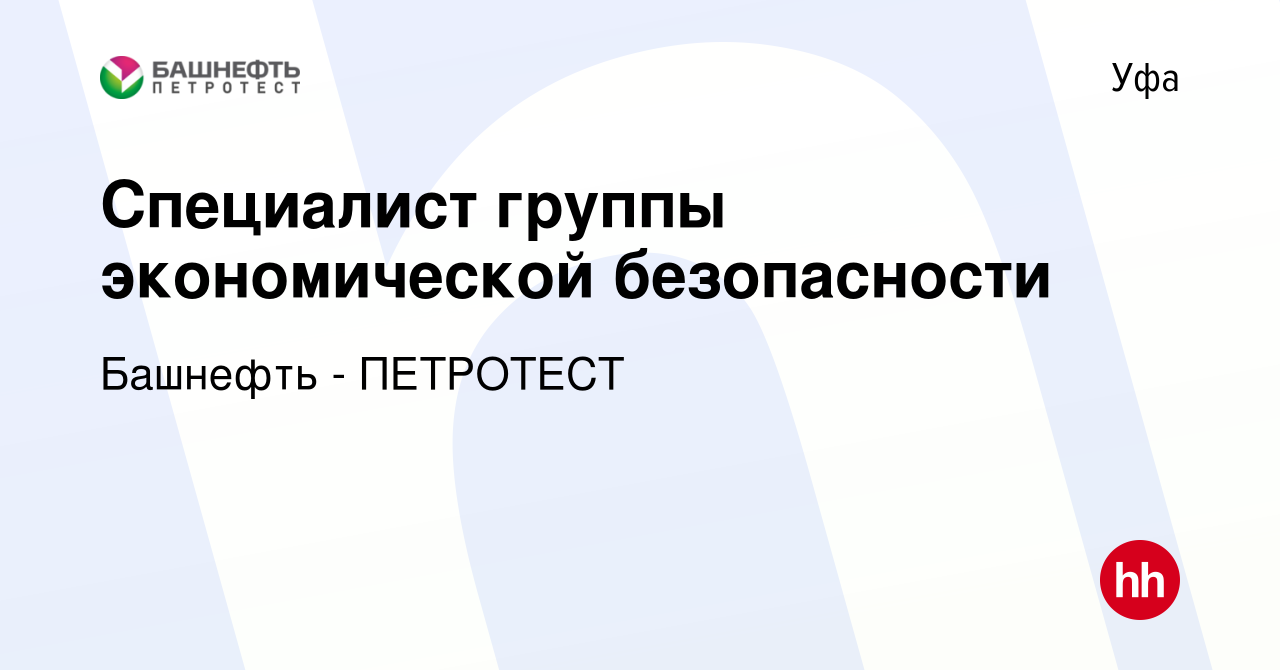 БАШНЕФТЬ
ПЕТРОТЕСТ

Уфа

Специалист группы экономической безопасности

Башнефть - ПЕТРОТЕСТ

hh